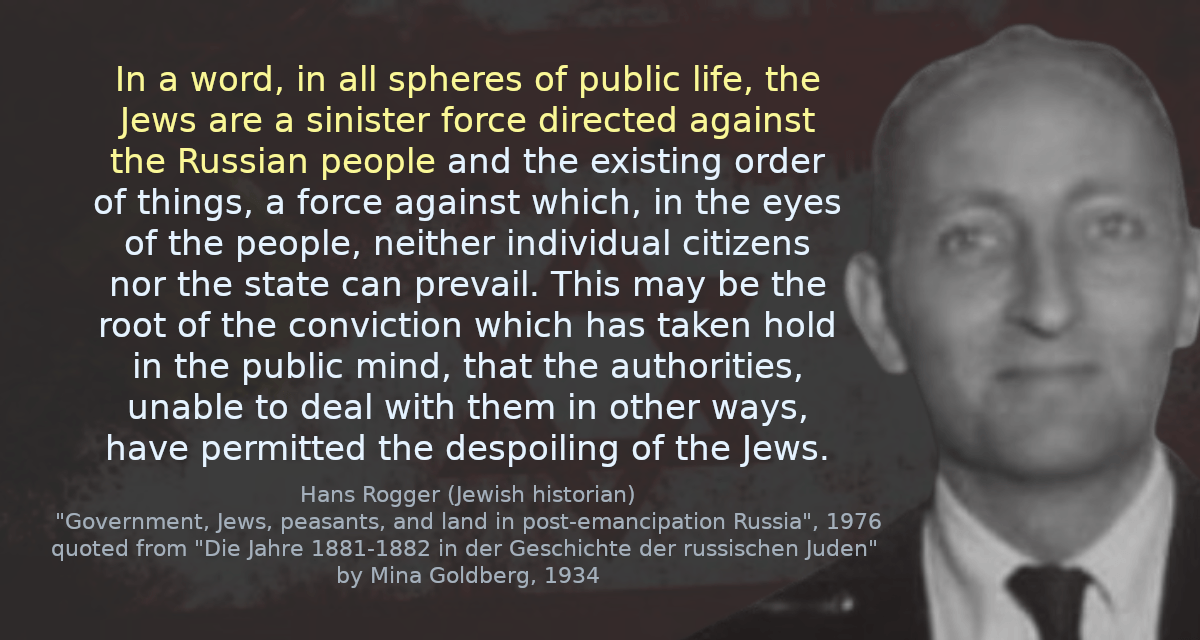 In a word, in all spheres of public life, the Jews are a sinister force directed against the Russian people and the existing order of things, a force against which, in the eyes of the people, neither individual citizens nor the state can prevail. This may be the root of the conviction which has taken hold in the public mind, that the authorities, unable to deal with them in other ways, have permitted the despoiling of the Jews.

Hans Rogger (Jewish historian)
"Government, Jews, peasants, and land in post-emancipation Russia", 1976
quoted from "Die Jahre 1881-1882 in der Geschichte der russischen Juden"
by Mina Goldberg, 1934